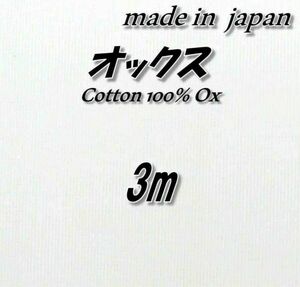 made in japan

オックス

Cotton 100% Ox

3m